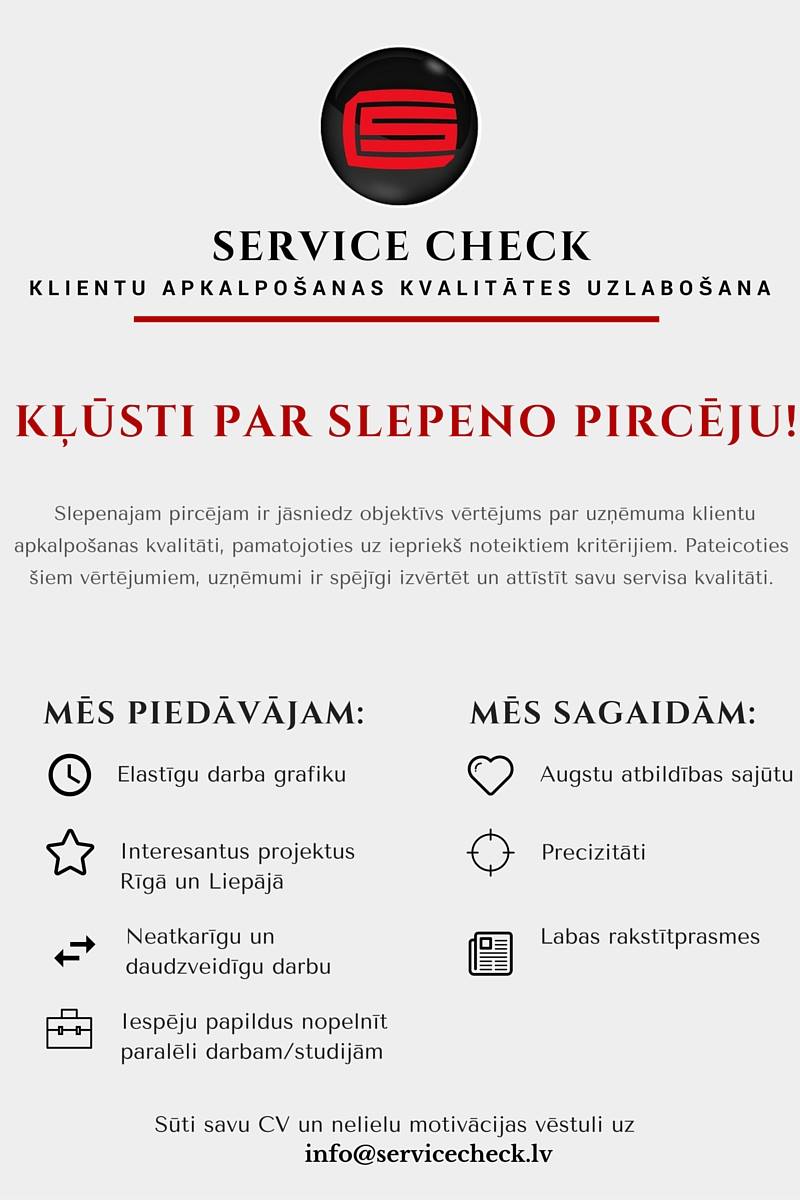 SERVICE CHECK
KLIENTU APKALPOŠANAS KVALITĀTES UZLABOŠANA

KĻŪSTI PAR SLEPENO PIRCĒJU!

Slepenajam pircējam ir jāsniedz objektīvs vērtējums par uzņēmuma klientu apkalpošanas kvalitāti, pamatojoties uz iepriekš noteiktiem kritērijiem. Pateicoties šiem vērtējumiem, uzņēmumi ir spējīgi izvērtēt un attīstīt savu servisa kvalitāti.

MĒS PIEDĀVĀJAM:

Elastīgu darba grafiku

Interesantus projektus Rīgā un Liepājā

Neatkarīgu un daudzveidīgu darbu

Iespēju papildus nopelnīt paralēli darbam/studijām

MĒS SAGAIDĀM:

Augstu atbildības sajūtu

Precizitāti

Labas rakstītprasmes

Sūti savu CV un nelielu motivācijas vēstuli uz
info@servicecheck.lv